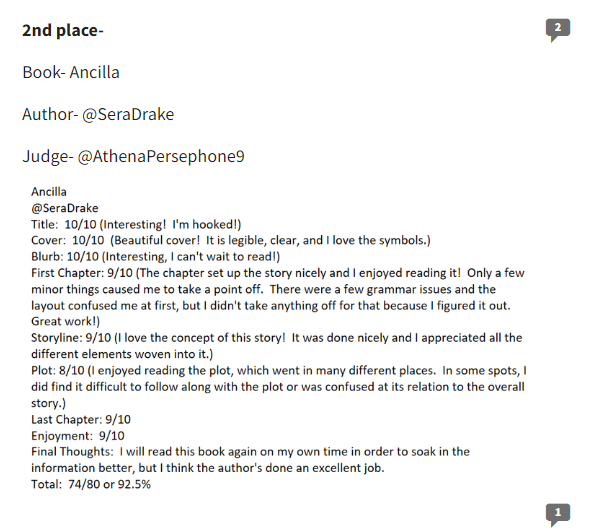 2nd place-

2

Book- Ancilla

Author- @SeraDrake

Judge- @AthenaPersephone9

Ancilla
@SeraDrake
Title: 10/10 (Interesting! I'm hooked!)
Cover: 10/10 (Beautiful cover! It is legible, clear, and I love the symbols.)
Blurb: 10/10 (Interesting, I can't wait to read!)
First Chapter: 9/10 (The chapter set up the story nicely and I enjoyed reading it! Only a few minor things caused me to take a point off. There were a few grammar issues and the layout confused me at first, but I didn't take anything off for that because I figured it out. Great work!)
Storyline: 9/10 (I love the concept of this story! It was done nicely and I appreciated all the different elements woven into it.)
Plot: 8/10 (I enjoyed reading the plot, which went in many different places. In some spots, I did find it difficult to follow along with the plot or was confused at its relation to the overall story.)
Last Chapter: 9/10
Enjoyment: 9/10
Final Thoughts: I will read this book again on my own time in order to soak in the information better, but I think the author's done an excellent job.
Total: 74/80 or 92.5%

1